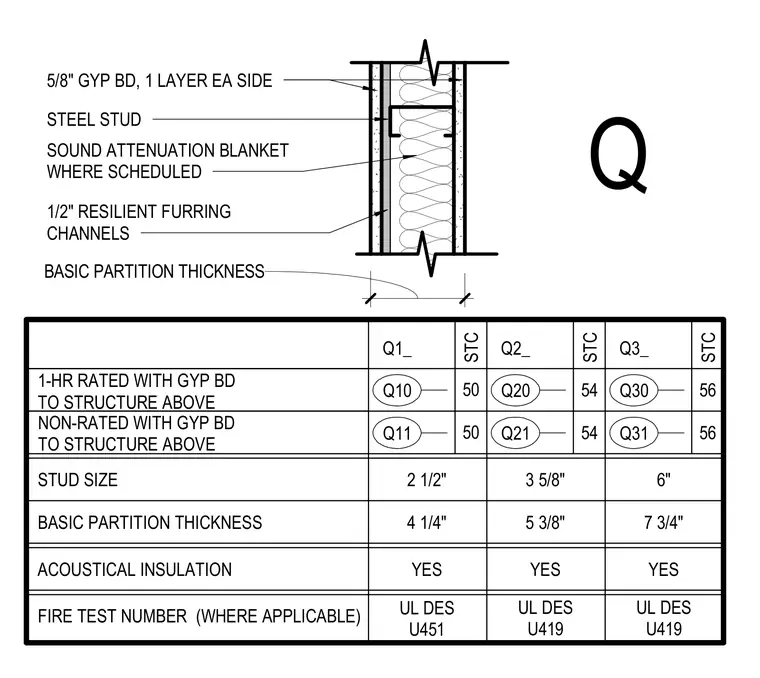 5/8" GYP BD, 1 LAYER EA SIDE

STEEL STUD

SOUND ATTENUATION BLANKET WHERE SCHEDULED

1/2" RESILIENT FURRING CHANNELS

BASIC PARTITION THICKNESS

Q

| | Q1_ | STC | Q2_ | STC | Q3_ | STC |
|---|---|---|---|---|---|---|
| 1-HR RATED WITH GYP BD TO STRUCTURE ABOVE | Q10 | 50 | Q20 | 54 | Q30 | 56 |
| NON-RATED WITH GYP BD TO STRUCTURE ABOVE | Q11 | 50 | Q21 | 54 | Q31 | 56 |
| STUD SIZE | 2 1/2" | | 3 5/8" | | 6" | |
| BASIC PARTITION THICKNESS | 4 1/4" | | 5 3/8" | | 7 3/4" | |
| ACOUSTICAL INSULATION | YES | | YES | | YES | |
| FIRE TEST NUMBER (WHERE APPLICABLE) | UL DES U451 | | UL DES U419 | | UL DES U419 | |